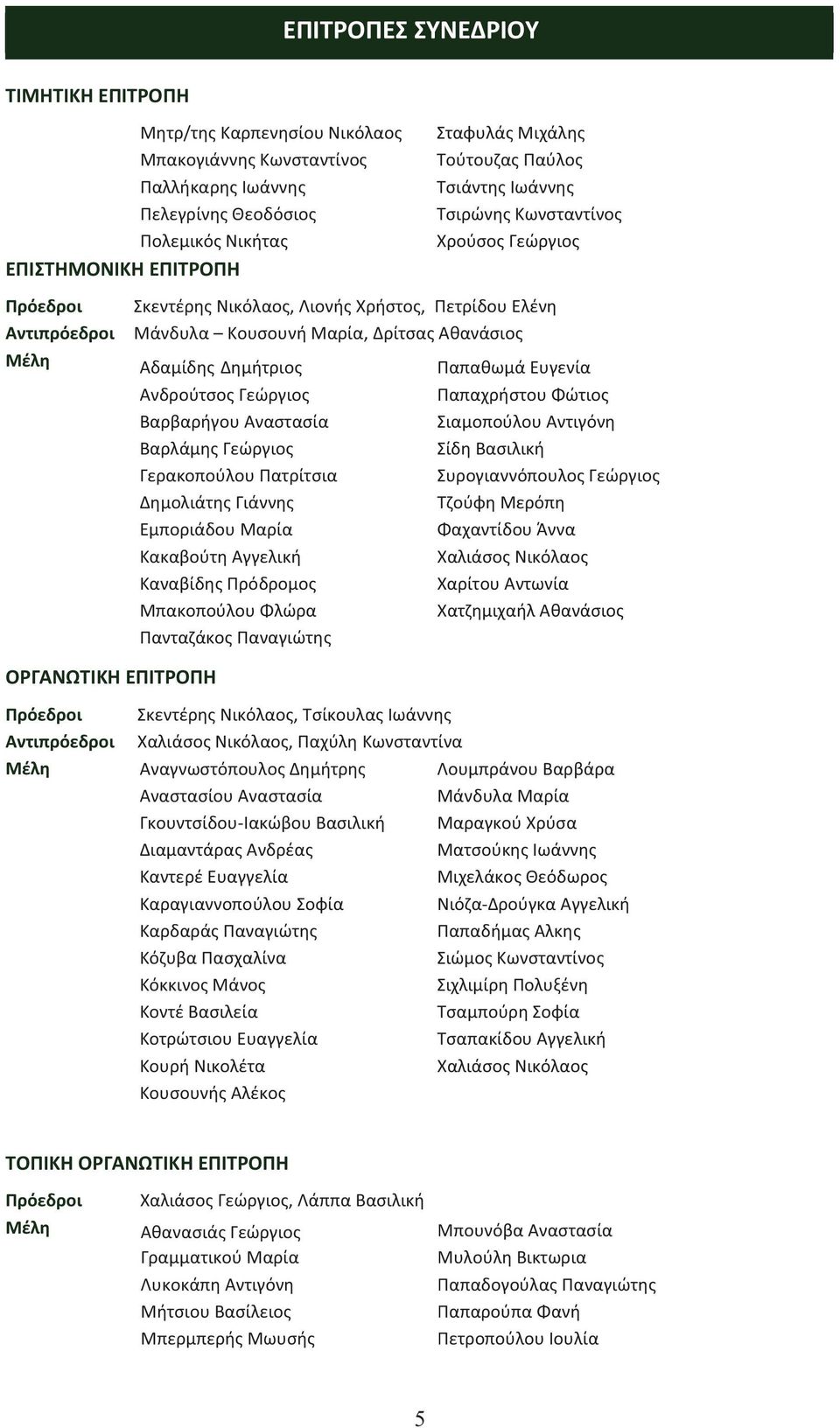 ΕΠΙΤΡΟΠΕΣ ΣΥΝΕΔΡΙΟΥ

ΤΙΜΗΤΙΚΗ ΕΠΙΤΡΟΠΗ

Μητρ/της Καρπενησίου Νικόλαος
Μπακογιάννης Κωνσταντίνος
Παλλήκαρης Ιωάννης
Πελεγρίνης Θεοδόσιος
Πολεμικός Νικήτας

Σταφυλάς Μιχάλης
Τούτουζας Παύλος
Τσιάντης Ιωάννης
Τσιρώνης Κωνσταντίνος
Χρούσος Γεώργιος

ΕΠΙΣΤΗΜΟΝΙΚΗ ΕΠΙΤΡΟΠΗ

Πρόεδροι Σκεντέρης Νικόλαος, Λιονής Χρήστος, Πετρίδου Ελένη
Αντιπρόεδροι Μάνδυλα – Κουσουνή Μαρία, Δρίτσας Αθανάσιος
Μέλη

Αδαμίδης Δημήτριος
Ανδρούτσος Γεώργιος
Βαρβαρήγου Αναστασία
Βαρλάμης Γεώργιος
Γερακοπούλου Πατρίτσια
Δημολιάτης Γιάννης
Εμποριάδου Μαρία
Κακαβούτη Αγγελική
Καναβίδης Πρόδρομος
Μπακοπούλου Φλώρα
Πανταζάκος Παναγιώτης

Παπαθωμά Ευγενία
Παπαχρήστου Φώτιος
Σιαμοπούλου Αντιγόνη
Σίδη Βασιλική
Συρογιαννόπουλος Γεώργιος
Τζούφη Μερόπη
Φαχαντίδου Άννα
Χαλιάσος Νικόλαος
Χαρίτου Αντωνία
Χατζημιχαήλ Αθανάσιος

ΟΡΓΑΝΩΤΙΚΗ ΕΠΙΤΡΟΠΗ

Πρόεδροι Σκεντέρης Νικόλαος, Τσίκουλας Ιωάννης
Αντιπρόεδροι Χαλιάσος Νικόλαος, Παχύλη Κωνσταντίνα
Μέλη

Αναγνωστόπουλος Δημήτρης
Αναστασίου Αναστασία
Γκουντσίδου-Ιακώβου Βασιλική
Διαμαντάρας Ανδρέας
Καντερέ Ευαγγελία
Καραγιαννοπούλου Σοφία
Καρδαράς Παναγιώτης
Κόζυβα Πασχαλίνα
Κόκκινος Μάνος
Κοντέ Βασιλεία
Κοτρώτσιου Ευαγγελία
Κουρή Νικολέτα
Κουσουνής Αλέκος

Λουμπράνου Βαρβάρα
Μάνδυλα Μαρία
Μαραγκού Χρύσα
Ματσούκης Ιωάννης
Μιχελάκος Θεόδωρος
Νιόζα-Δρούγκα Αγγελική
Παπαδήμας Αλκης
Σιώμος Κωνσταντίνος
Σιχλιμίρη Πολυξένη
Τσαμπούρη Σοφία
Τσαπακίδου Αγγελική
Χαλιάσος Νικόλαος

ΤΟΠΙΚΗ ΟΡΓΑΝΩΤΙΚΗ ΕΠΙΤΡΟΠΗ

Πρόεδροι Χαλιάσος Γεώργιος, Λάππα Βασιλική
Μέλη

Αθανασιάς Γεώργιος
Γραμματικού Μαρία
Λυκοκάπη Αντιγόνη
Μήτσιου Βασίλειος
Μπερμπερής Μωυσής

Μπουνόβα Αναστασία
Μυλούλη Βικτωρια
Παπαδογούλας Παναγιώτης
Παπαρούπα Φανή
Πετροπούλου Ιουλία

5